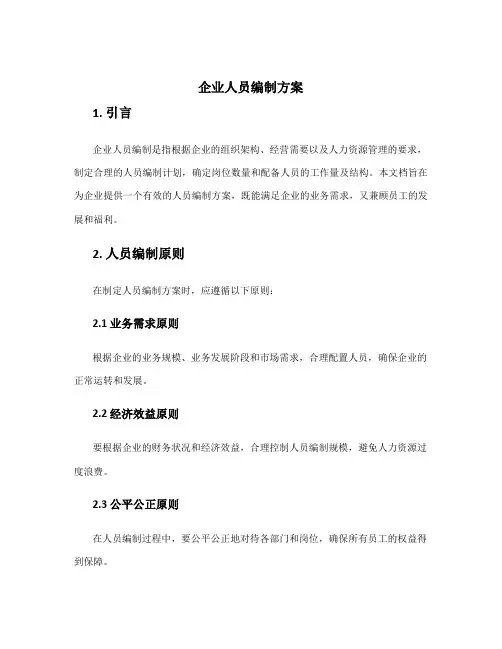 企业人员编制方案

1. 引言

企业人员编制是指根据企业的组织架构、经营需要以及人力资源管理的要求，制定合理的人员编制计划，确定岗位数量和配备人员的工作量及结构。本文档旨在为企业提供一个有效的人员编制方案，既能满足企业的业务需求，又兼顾员工的发展和福利。

2. 人员编制原则

在制定人员编制方案时，应遵循以下原则：

2.1 业务需求原则

根据企业的业务规模、业务发展阶段和市场需求，合理配置人员，确保企业的正常运转和发展。

2.2 经济效益原则

要根据企业的财务状况和经济效益，合理控制人员编制规模，避免人力资源过度浪费。

2.3 公平公正原则

在人员编制过程中，要公平公正地对待各部门和岗位，确保所有员工的权益得到保障。